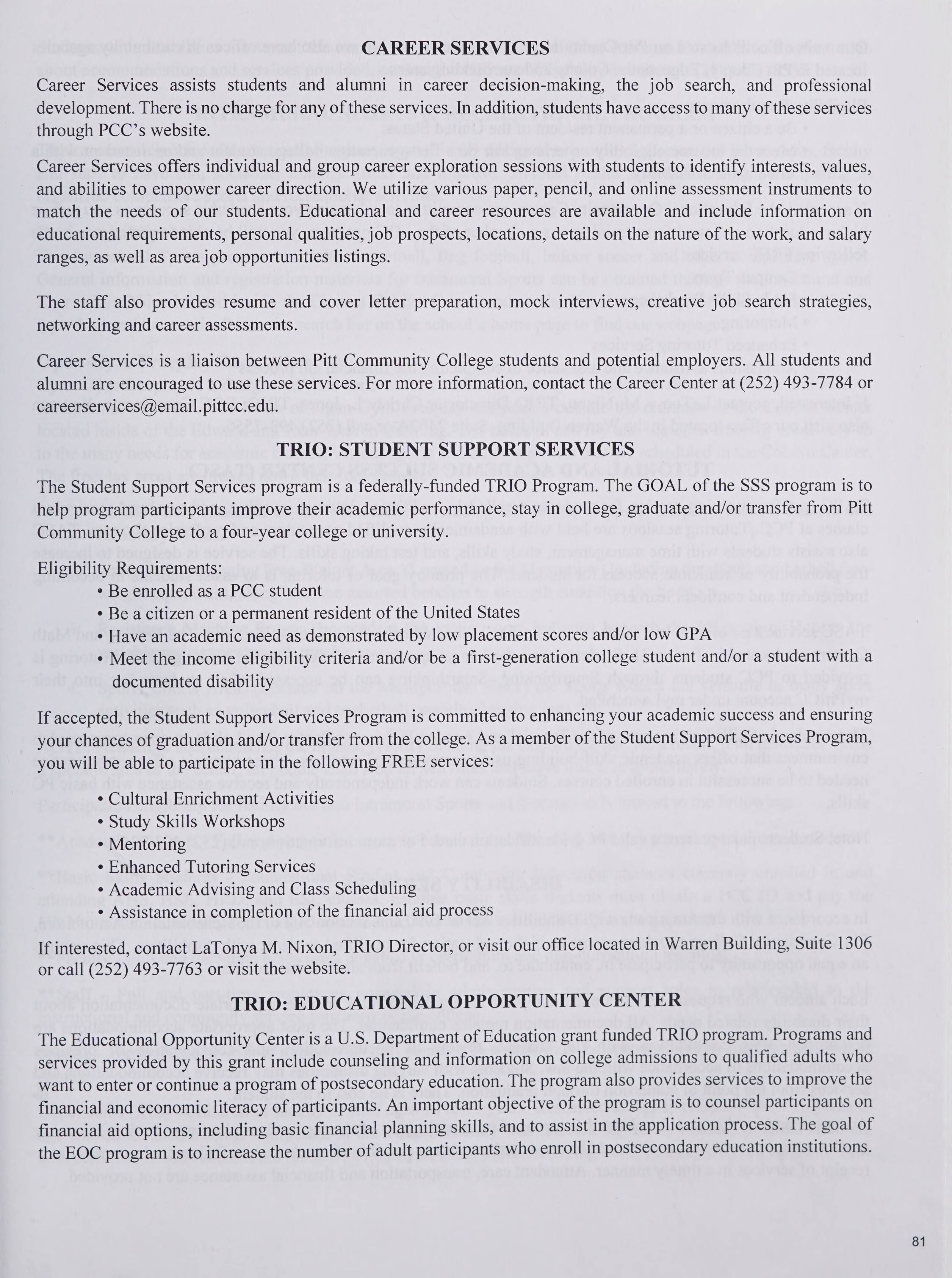 CAREER SERVICES

Career Services assists students and alumni in career decision-making, the job search, and professional development. There is no charge for any of these services. In addition, students have access to many of these services through PCC's website.

Career Services offers individual and group career exploration sessions with students to identify interests, values, and abilities to empower career direction. We utilize various paper, pencil, and online assessment instruments to match the needs of our students. Educational and career resources are available and include information on educational requirements, personal qualities, job prospects, locations, details on the nature of the work, and salary ranges, as well as area job opportunities listings.

The staff also provides resume and cover letter preparation, mock interviews, creative job search strategies, networking and career assessments.

Career Services is a liaison between Pitt Community College students and potential employers. All students and alumni are encouraged to use these services. For more information, contact the Career Center at (252) 493-7784 or careerservices@email.pittcc.edu.

TRIO: STUDENT SUPPORT SERVICES

The Student Support Services program is a federally-funded TRIO Program. The GOAL of the SSS program is to help program participants improve their academic performance, stay in college, graduate and/or transfer from Pitt Community College to a four-year college or university.

Eligibility Requirements:
• Be enrolled as a PCC student
• Be a citizen or a permanent resident of the United States
• Have an academic need as demonstrated by low placement scores and/or low GPA
• Meet the income eligibility criteria and/or be a first-generation college student and/or a student with a documented disability

If accepted, the Student Support Services Program is committed to enhancing your academic success and ensuring your chances of graduation and/or transfer from the college. As a member of the Student Support Services Program, you will be able to participate in the following FREE services:

• Cultural Enrichment Activities
• Study Skills Workshops
• Mentoring
• Enhanced Tutoring Services
• Academic Advising and Class Scheduling
• Assistance in completion of the financial aid process

If interested, contact LaTonya M. Nixon, TRIO Director, or visit our office located in Warren Building, Suite 1306 or call (252) 493-7763 or visit the website.

TRIO: EDUCATIONAL OPPORTUNITY CENTER

The Educational Opportunity Center is a U.S. Department of Education grant funded TRIO program. Programs and services provided by this grant include counseling and information on college admissions to qualified adults who want to enter or continue a program of postsecondary education. The program also provides services to improve the financial and economic literacy of participants. An important objective of the program is to counsel participants on financial aid options, including basic financial planning skills, and to assist in the application process. The goal of the EOC program is to increase the number of adult participants who enroll in postsecondary education institutions.

81